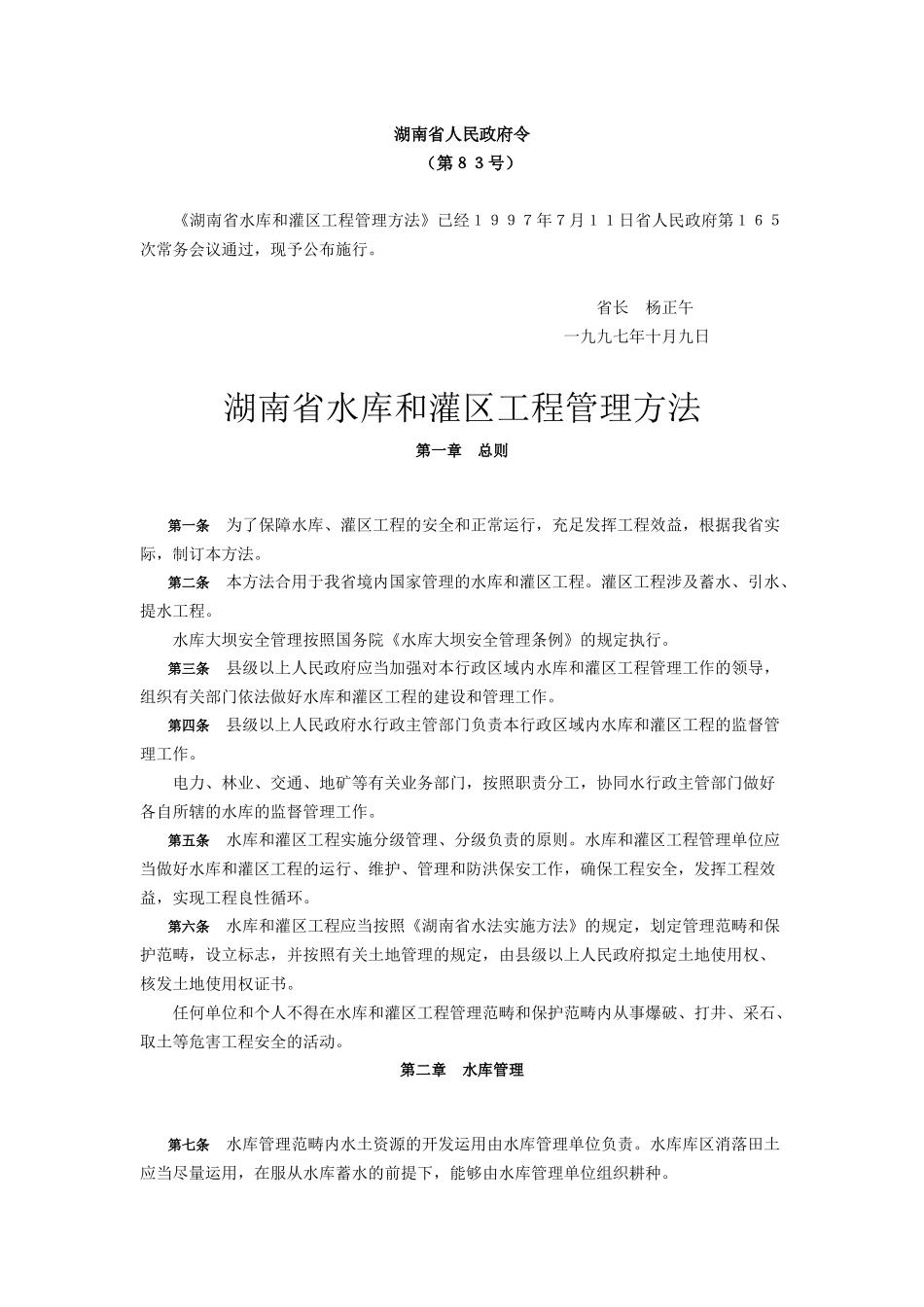 湖南省人民政府令
（第８３号）

《湖南省水库和灌区工程管理方法》已经１９９７年７月１１日省人民政府第１６５次常务会议通过，现予公布施行。

省长　杨正午
一九九七年十月九日

湖南省水库和灌区工程管理方法
第一章　总则

第一条　为了保障水库、灌区工程的安全和正常运行，充足发挥工程效益，根据我省实际，制订本方法。

第二条　本方法合用于我省境内国家管理的水库和灌区工程。灌区工程涉及蓄水、引水、提水工程。

水库大坝安全管理按照国务院《水库大坝安全管理条例》的规定执行。

第三条　县级以上人民政府应当加强对本行政区域内水库和灌区工程管理工作的领导，组织有关部门依法做好水库和灌区工程的建设和管理工作。

第四条　县级以上人民政府水行政主管部门负责本行政区域内水库和灌区工程的监督管理工作。

电力、林业、交通、地矿等有关业务部门，按照职责分工，协同水行政主管部门做好各自所辖的水库的监督管理工作。

第五条　水库和灌区工程实施分级管理、分级负责的原则。水库和灌区工程管理单位应当做好水库和灌区工程的运行、维护、管理和防洪保安工作，确保工程安全，发挥工程效益，实现工程良性循环。

第六条　水库和灌区工程应当按照《湖南省水法实施方法》的规定，划定管理范畴和保护范畴，设立标志，并按照有关土地管理的规定，由县级以上人民政府拟定土地使用权、核发土地使用权证书。

任何单位和个人不得在水库和灌区工程管理范畴和保护范畴内从事爆破、打井、采石、取土等危害工程安全的活动。

第二章　水库管理

第七条　水库管理范畴内水土资源的开发运用由水库管理单位负责。水库库区消落田土应当尽量运用，在服从水库蓄水的前提下，能够由水库管理单位组织耕种。